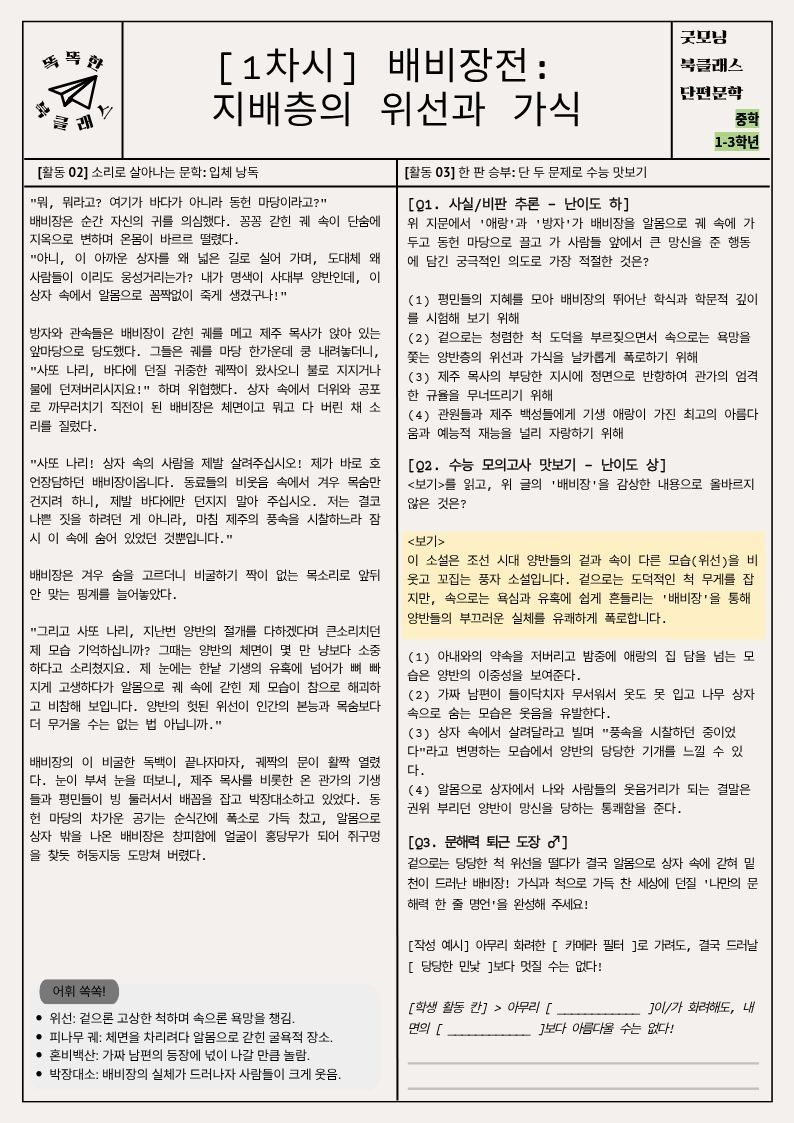 똑똑한 북클래스

[1차시] 배비장전: 지배층의 위선과 가식

굿모닝 북클래스 단편문학 중학 1-3학년

[활동 02] 소리로 살아나는 문학: 입체 낭독

"뭐, 뭐라고? 여기가 바다가 아니라 동헌 마당이라고?"
배비장은 순간 자신의 귀를 의심했다. 꽁꽁 갇힌 궤 속이 단숨에 지옥으로 변하며 온몸이 바르르 떨렸다.
"아니, 이 아까운 상자를 왜 넓은 길로 실어 가며, 도대체 왜 사람들이 이리도 웅성거리는가? 내가 명색이 사대부 양반인데, 이 상자 속에서 알몸으로 꼼짝없이 죽게 생겼구나!"

방자와 관속들은 배비장이 갇힌 궤를 메고 제주 목사가 앉아 있는 앞마당으로 당도했다. 그들은 궤를 마당 한가운데 쿵 내려놓더니, "사또 나리, 바다에 던질 귀중한 궤짝이 왔사오니 불로 지지거나 물에 던져버리시지요!" 하며 위협했다. 상자 속에서 더위와 공포로 까무러치기 직전이 된 배비장은 체면이고 뭐고 다 버린 채 소리를 질렀다.

"사또 나리! 상자 속의 사람을 제발 살려주십시오! 제가 바로 호언장담하던 배비장이옵니다. 동료들의 비웃음 속에서 겨우 목숨만 건지려 하니, 제발 바다에만 던지지 말아 주십시오. 저는 결코 나쁜 짓을 하려던 게 아니라, 마침 제주의 풍속을 시찰하느라 잠시 이 속에 숨어 있었던 것뿐입니다."

배비장은 겨우 숨을 고르더니 비굴하기 짝이 없는 목소리로 앞뒤 안 맞는 핑계를 늘어놓았다.

"그리고 사또 나리, 지난번 양반의 절개를 다하겠다며 큰소리치던 제 모습 기억하십니까? 그때는 양반의 체면이 몇 만 냥보다 소중하다고 소리쳤지요. 제 눈에는 한낱 기생의 유혹에 넘어가 뼈 빠지게 고생하다가 알몸으로 궤 속에 갇힌 제 모습이 참으로 해괴하고 비참해 보입니다. 양반의 헛된 위선이 인간의 본능과 목숨보다 더 무거울 수는 없는 법 아닙니까."

배비장의 이 비굴한 독백이 끝나자마자, 궤짝의 문이 활짝 열렸다. 눈이 부셔 눈을 떠보니, 제주 목사를 비롯한 온 관가의 기생들과 평민들이 빙 둘러서서 배꼽을 잡고 박장대소하고 있었다. 동헌 마당의 차가운 공기는 순식간에 폭소로 가득 찼고, 알몸으로 상자 밖을 나온 배비장은 창피함에 얼굴이 홍당무가 되어 쥐구멍을 찾듯 허둥지둥 도망쳐 버렸다.

어휘 쏙쏙!
• 위선: 겉으론 고상한 척하며 속으론 욕망을 챙김.
• 피나무 궤: 체면을 차리려다 알몸으로 갇힌 굴욕적 장소.
• 혼비백산: 가짜 남편의 등장에 넋이 나갈 만큼 놀람.
• 박장대소: 배비장의 실체가 드러나자 사람들이 크게 웃음.

[활동 03] 한 판 승부: 단 두 문제로 수능 맛보기

[Q1. 사실/비판 추론 - 난이도 하]
위 지문에서 '애랑'과 '방자'가 배비장을 알몸으로 궤 속에 가두고 동헌 마당으로 끌고 가 사람들 앞에서 큰 망신을 준 행동에 담긴 궁극적인 의도로 가장 적절한 것은?

(1) 평민들의 지혜를 모아 배비장의 뛰어난 학식과 학문적 깊이를 시험해 보기 위해
(2) 겉으로는 청렴한 척 도덕을 부르짖으면서 속으로는 욕망을 쫓는 양반층의 위선과 가식을 날카롭게 폭로하기 위해
(3) 제주 목사의 부당한 지시에 정면으로 반항하여 관가의 엄격한 규율을 무너뜨리기 위해
(4) 관원들과 제주 백성들에게 기생 애랑이 가진 최고의 아름다움과 예능적 재능을 널리 자랑하기 위해

[Q2. 수능 모의고사 맛보기 - 난이도 상]
<보기>를 읽고, 위 글의 '배비장'을 감상한 내용으로 올바르지 않은 것은?

<보기>
이 소설은 조선 시대 양반들의 겉과 속이 다른 모습(위선)을 비웃고 꼬집는 풍자 소설입니다. 겉으로는 도덕적인 척 무게를 잡지만, 속으로는 욕심과 유혹에 쉽게 흔들리는 '배비장'을 통해 양반들의 부끄러운 실체를 유쾌하게 폭로합니다.

(1) 아내와의 약속을 저버리고 밤중에 애랑의 집 담을 넘는 모습은 양반의 이중성을 보여준다.
(2) 가짜 남편이 들이닥치자 무서워서 옷도 못 입고 나무 상자 속으로 숨는 모습은 웃음을 유발한다.
(3) 상자 속에서 살려달라고 빌며 "풍속을 시찰하던 중이었다"라고 변명하는 모습에서 양반의 당당한 기개를 느낄 수 있다.
(4) 알몸으로 상자에서 나와 사람들의 웃음거리가 되는 결말은 권위 부리던 양반이 망신을 당하는 통쾌함을 준다.

[Q3. 문해력 퇴근 도장 ♂]
겉으로는 당당한 척 위선을 떨다가 결국 알몸으로 상자 속에 갇혀 밑천이 드러난 배비장! 가식과 척으로 가득 찬 세상에 던질 '나만의 문해력 한 줄 명언'을 완성해 주세요!

[작성 예시] 아무리 화려한 [ 카메라 필터 ]로 가려도, 결국 드러날 [ 당당한 민낯 ]보다 멋질 수는 없다!

[학생 활동 칸] > 아무리 [ ____________ ]이/가 화려해도, 내면의 [ ____________ ]보다 아름다울 수는 없다!